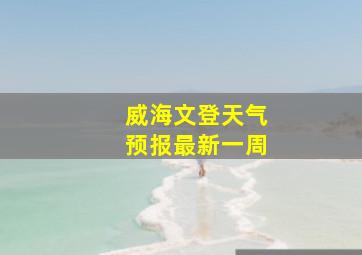 威海文登天气
预报最新一周